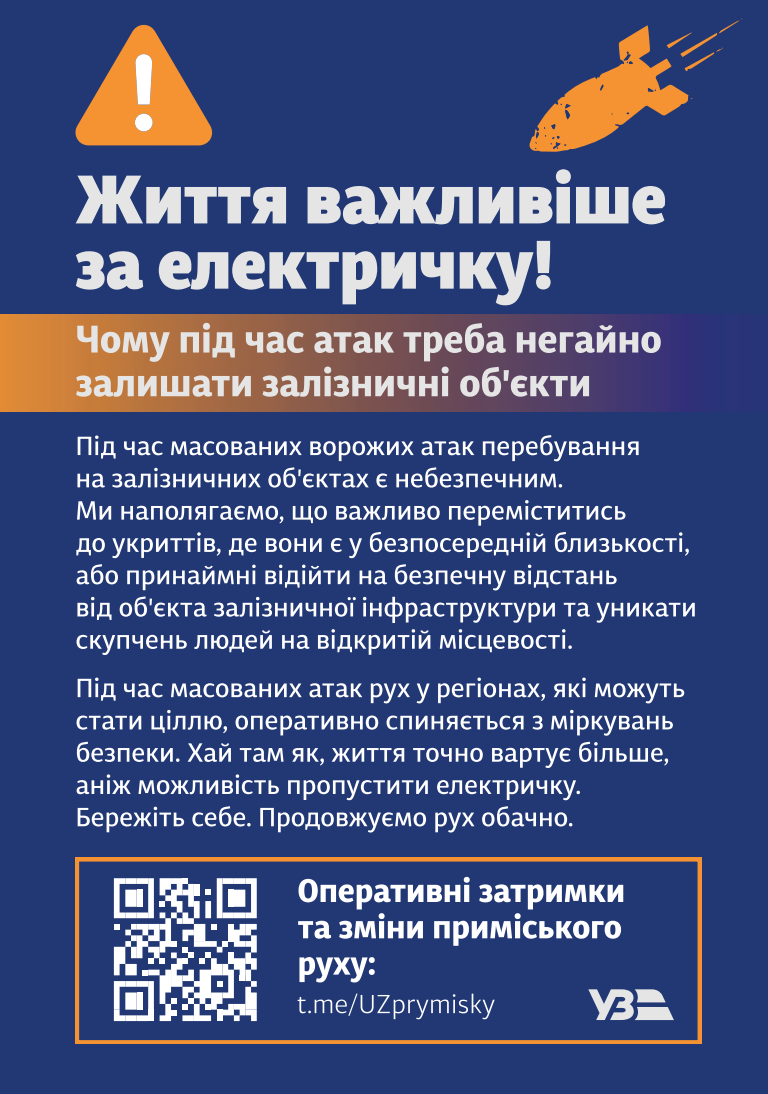 Життя важливіше за електричку!

Чому під час атак треба негайно залишати залізничні об'єкти

Під час масованих ворожих атак перебування на залізничних об'єктах є небезпечним. Ми наполягаємо, що важливо переміститись до укриттів, де вони є у безпосередній близькості, або принаймні відійти на безпечну відстань від об'єкта залізничної інфраструктури та уникати скупчень людей на відкритій місцевості.

Під час масованих атак рух у регіонах, які можуть стати ціллю, оперативно спиняється з міркувань безпеки. Хай там як, життя точно вартує більше, аніж можливість пропустити електричку. Бережіть себе. Продовжуємо рух обачно.

Оперативні затримки та зміни приміського руху:
t.me/UZprymisky

УЗ